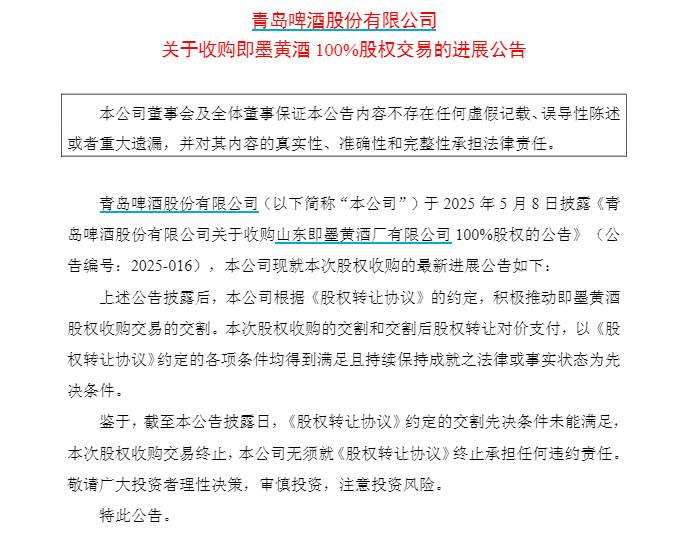 青岛啤酒股份有限公司
关于收购即墨黄酒 100%股权交易的进展公告

本公司董事会及全体董事保证本公告内容不存在任何虚假记载、误导性陈述或者重大遗漏，并对其内容的真实性、准确性和完整性承担法律责任。

青岛啤酒股份有限公司（以下简称“本公司”）于 2025 年 5 月 8 日披露《青岛啤酒股份有限公司关于收购山东即墨黄酒厂有限公司 100%股权的公告》（公告编号：2025-016），本公司现就本次股权收购的最新进展公告如下：

上述公告披露后，本公司根据《股权转让协议》的约定，积极推动即墨黄酒股权收购交易的交割。本次股权收购的交割和交割后股权转让对价支付，以《股权转让协议》约定的各项条件均得到满足且持续保持成就之法律或事实状态为先决条件。

鉴于，截至本公告披露日，《股权转让协议》约定的交割先决条件未能满足，本次股权收购交易终止，本公司无须就《股权转让协议》终止承担任何违约责任。敬请广大投资者理性决策，审慎投资，注意投资风险。

特此公告。